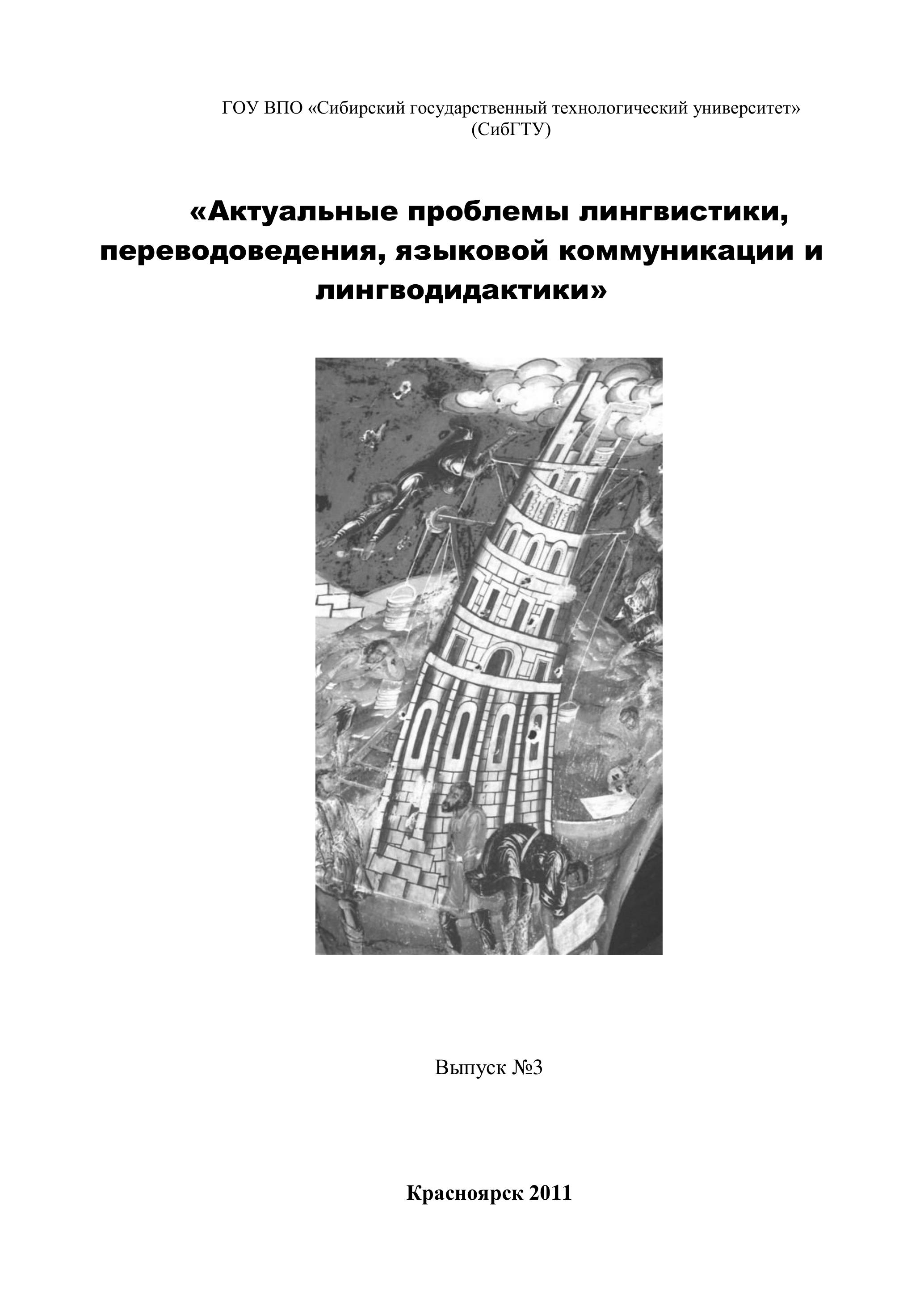 ГОУ ВПО «Сибирский государственный технологический университет»
(СибГТУ)

«Актуальные проблемы лингвистики, переводоведения, языковой коммуникации и лингводидактики»

Выпуск №3

Красноярск 2011